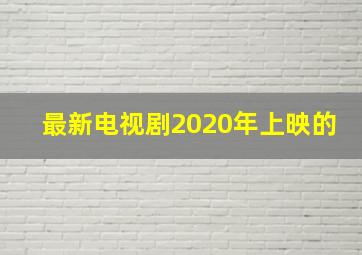 最新电视剧2020年上映的